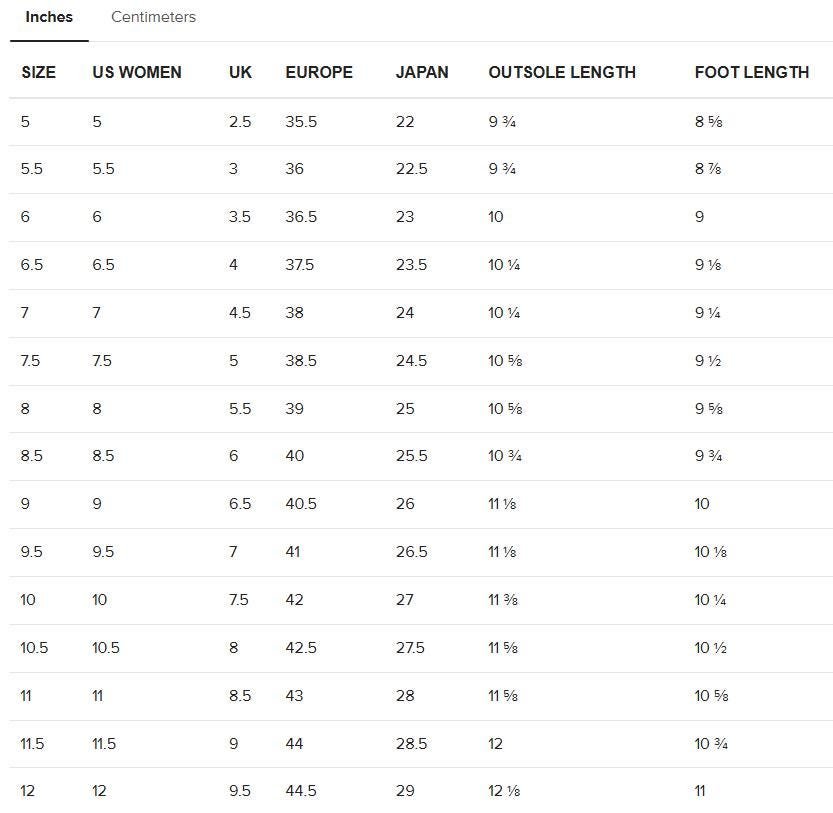 Inches Centimeters

| SIZE | US WOMEN | UK | EUROPE | JAPAN | OUTSOLE LENGTH | FOOT LENGTH |
|---|---|---|---|---|---|---|
| 5 | 5 | 2.5 | 35.5 | 22 | 9 ¾ | 8 ⅝ |
| 5.5 | 5.5 | 3 | 36 | 22.5 | 9 ¾ | 8 ⅞ |
| 6 | 6 | 3.5 | 36.5 | 23 | 10 | 9 |
| 6.5 | 6.5 | 4 | 37.5 | 23.5 | 10 ¼ | 9 ⅛ |
| 7 | 7 | 4.5 | 38 | 24 | 10 ¼ | 9 ¼ |
| 7.5 | 7.5 | 5 | 38.5 | 24.5 | 10 ⅝ | 9 ½ |
| 8 | 8 | 5.5 | 39 | 25 | 10 ⅝ | 9 ⅝ |
| 8.5 | 8.5 | 6 | 40 | 25.5 | 10 ¾ | 9 ¾ |
| 9 | 9 | 6.5 | 40.5 | 26 | 11 ⅛ | 10 |
| 9.5 | 9.5 | 7 | 41 | 26.5 | 11 ⅛ | 10 ⅛ |
| 10 | 10 | 7.5 | 42 | 27 | 11 ⅜ | 10 ¼ |
| 10.5 | 10.5 | 8 | 42.5 | 27.5 | 11 ⅝ | 10 ½ |
| 11 | 11 | 8.5 | 43 | 28 | 11 ⅝ | 10 ⅝ |
| 11.5 | 11.5 | 9 | 44 | 28.5 | 12 | 10 ¾ |
| 12 | 12 | 9.5 | 44.5 | 29 | 12 ⅛ | 11 |